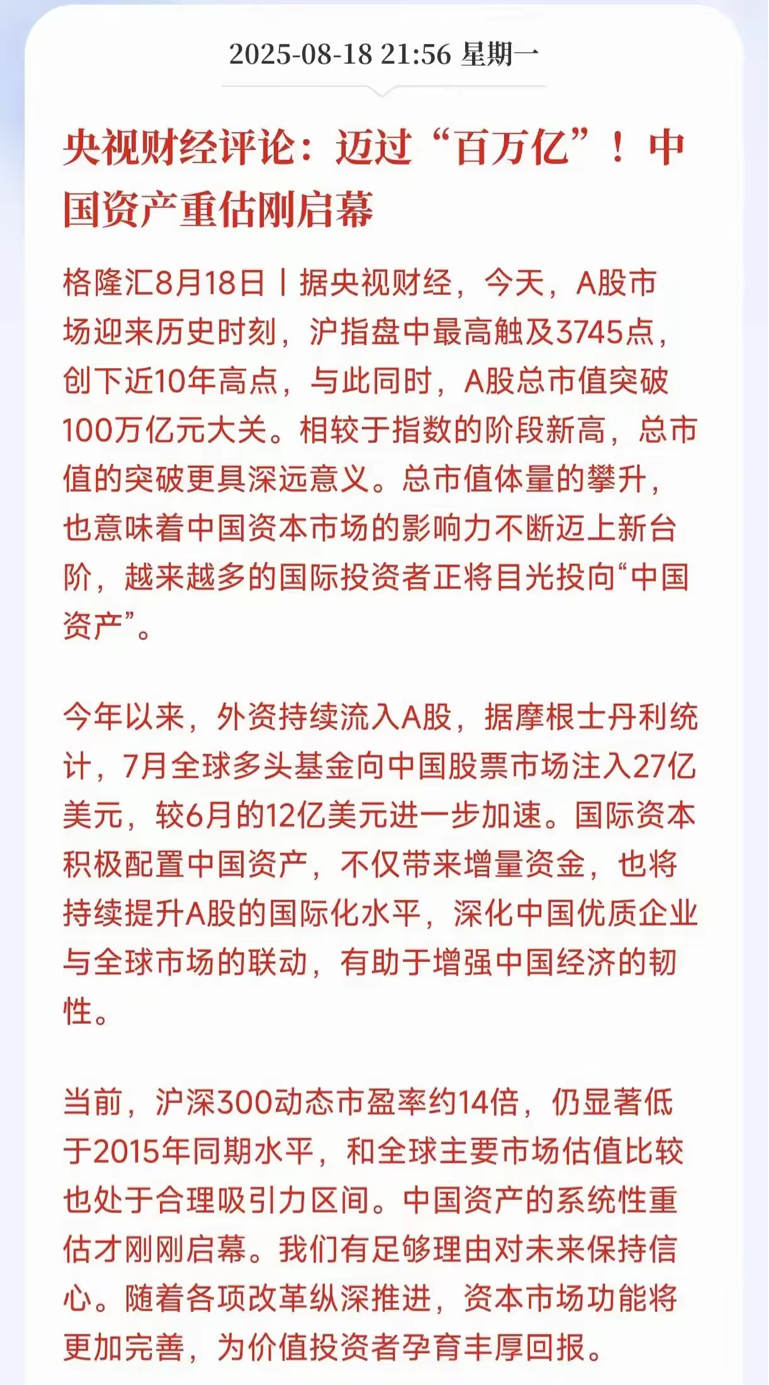 2025-08-18 21:56 星期一

央视财经评论：迈过“百万亿”！中国资产重估刚启幕

格隆汇8月18日丨据央视财经，今天，A股市场迎来历史时刻，沪指盘中最高触及3745点，创下近10年高点，与此同时，A股总市值突破100万亿元大关。相较于指数的阶段新高，总市值的突破更具深远意义。总市值体量的攀升，也意味着中国资本市场的影响力不断迈上新台阶，越来越多的国际投资者正将目光投向“中国资产”。

今年以来，外资持续流入A股，据摩根士丹利统计，7月全球多头基金向中国股票市场注入27亿美元，较6月的12亿美元进一步加速。国际资本积极配置中国资产，不仅带来增量资金，也将持续提升A股的国际化水平，深化中国优质企业与全球市场的联动，有助于增强中国经济的韧性。

当前，沪深300动态市盈率约14倍，仍显著低于2015年同期水平，和全球主要市场估值比较也处于合理吸引力区间。中国资产的系统性重估才刚刚启幕。我们有足够理由对未来保持信心。随着各项改革纵深推进，资本市场功能将更加完善，为价值投资者孕育丰厚回报。